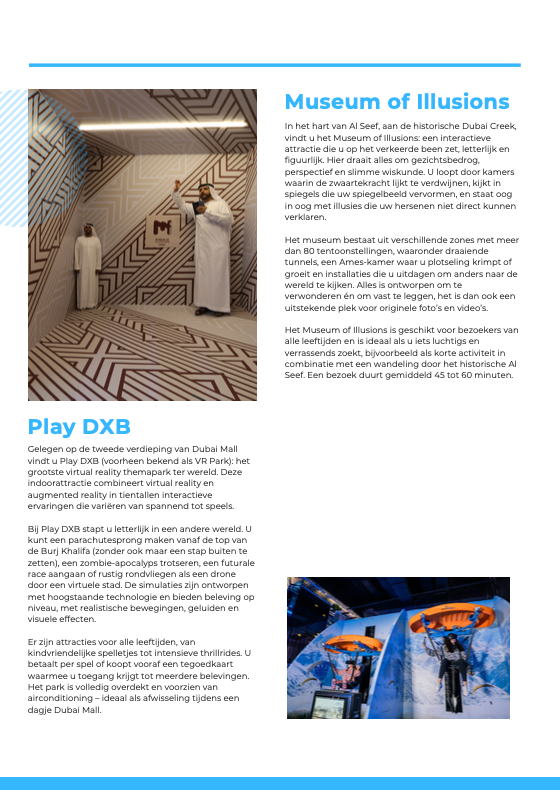 Museum of Illusions

In het hart van Al Seef, aan de historische Dubai Creek, vindt u het Museum of Illusions: een interactieve attractie die u op het verkeerde been zet, letterlijk en figuurlijk. Hier draait alles om gezichtsbedrog, perspectief en slimme wiskunde. U loopt door kamers waarin de zwaartekracht lijkt te verdwijnen, kijkt in spiegels die uw spiegelbeeld vervormen, en staat oog in oog met illusies die uw hersenen niet direct kunnen verklaren.

Het museum bestaat uit verschillende zones met meer dan 80 tentoonstellingen, waaronder draaiende tunnels, een Ames-kamer waar u plotseling krimpt of groeit en installaties die u uitdagen om anders naar de wereld te kijken. Alles is ontworpen om te verwonderen én om vast te leggen, het is dan ook een uitstekende plek voor originele foto's en video's.

Het Museum of Illusions is geschikt voor bezoekers van alle leeftijden en is ideaal als u iets luchtigs en verrassends zoekt, bijvoorbeeld als korte activiteit in combinatie met een wandeling door het historische Al Seef. Een bezoek duurt gemiddeld 45 tot 60 minuten.

Play DXB

Gelegen op de tweede verdieping van Dubai Mall vindt u Play DXB (voorheen bekend als VR Park): het grootste virtual reality themapark ter wereld. Deze indoorattractie combineert virtual reality en augmented reality in tientallen interactieve ervaringen die variëren van spannend tot speels.

Bij Play DXB stapt u letterlijk in een andere wereld. U kunt een parachutesprong maken vanaf de top van de Burj Khalifa (zonder ook maar een stap buiten te zetten), een zombie-apocalyps trotseren, een futurale race aangaan of rustig rondvliegen als een drone door een virtuele stad. De simulaties zijn ontworpen met hoogstaande technologie en bieden beleving op niveau, met realistische bewegingen, geluiden en visuele effecten.

Er zijn attracties voor alle leeftijden, van kindvriendelijke spelletjes tot intensieve thrillrides. U betaalt per spel of koopt vooraf een tegoedkaart waarmee u toegang krijgt tot meerdere belevingen. Het park is volledig overdekt en voorzien van airconditioning – ideaal als afwisseling tijdens een dagje Dubai Mall.